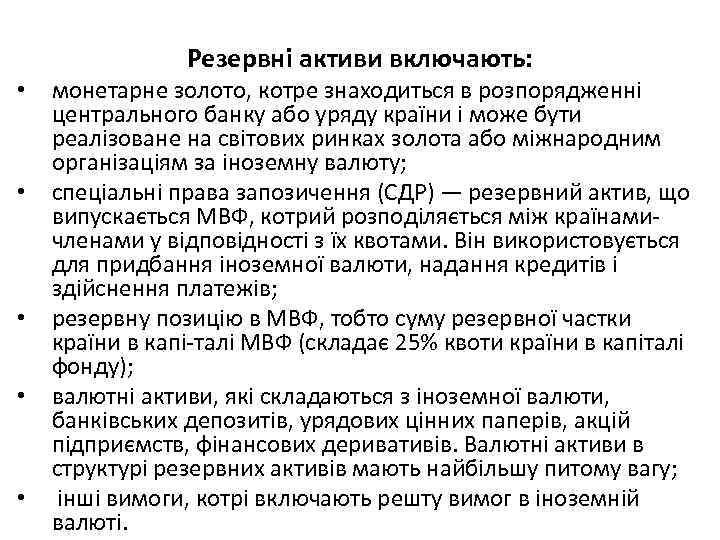 Резервні активи включають:

• монетарне золото, котре знаходиться в розпорядженні центрального банку або уряду країни і може бути реалізоване на світових ринках золота або міжнародним організаціям за іноземну валюту;
• спеціальні права запозичення (СДР) — резервний актив, що випускається МВФ, котрий розподіляється між країнами-членами у відповідності з їх квотами. Він використовується для придбання іноземної валюти, надання кредитів і здійснення платежів;
• резервну позицію в МВФ, тобто суму резервної частки країни в капі-талі МВФ (складає 25% квоти країни в капіталі фонду);
• валютні активи, які складаються з іноземної валюти, банківських депозитів, урядових цінних паперів, акцій підприємств, фінансових деривативів. Валютні активи в структурі резервних активів мають найбільшу питому вагу;
• інші вимоги, котрі включають решту вимог в іноземній валюті.